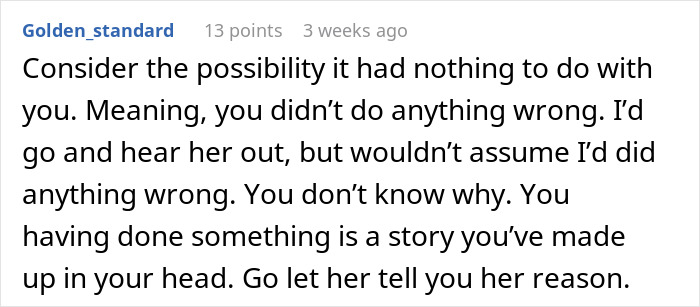 Golden_standard 13 points 3 weeks ago

Consider the possibility it had nothing to do with you. Meaning, you didn’t do anything wrong. I’d go and hear her out, but wouldn’t assume I’d did anything wrong. You don’t know why. You having done something is a story you’ve made up in your head. Go let her tell you her reason.